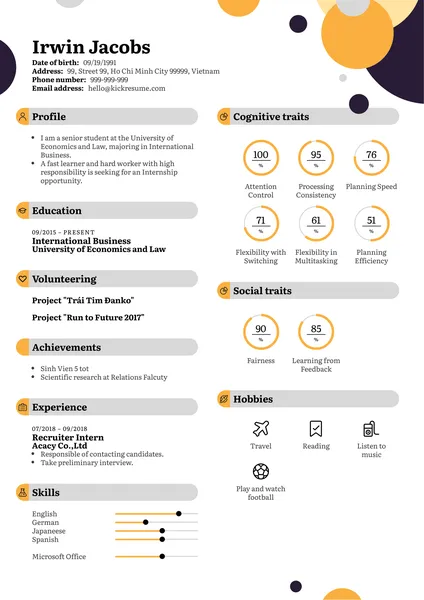 Irwin Jacobs
Date of birth: 09/19/1991
Address: 99, Street 99, Ho Chi Minh City 99999, Vietnam
Phone number: 999-999-999
Email address: hello@kickresume.com

Profile

• I am a senior student at the University of Economics and Law, majoring in International Business.
• A fast learner and hard worker with high responsibility is seeking for an Internship opportunity.

Education

09/2015 – PRESENT
International Business
University of Economics and Law

Volunteering

Project "Trái Tim Đanko"

Project "Run to Future 2017"

Achievements

• Sinh Vien 5 tot
• Scientific research at Relations Falcuty

Experience

07/2018 – 09/2018
Recruiter Intern
Acacy Co.,Ltd
• Responsible of contacting candidates.
• Take preliminary interview.

Skills

English
German
Japaneese
Spanish

Microsoft Office

Cognitive traits

100
%
Attention Control

95
%
Processing Consistency

76
%
Planning Speed

71
%
Flexibility with Switching

61
%
Flexibility in Multitasking

51
%
Planning Efficiency

Social traits

90
%
Fairness

85
%
Learning from Feedback

Hobbies

Travel

Reading

Listen to music

Play and watch football